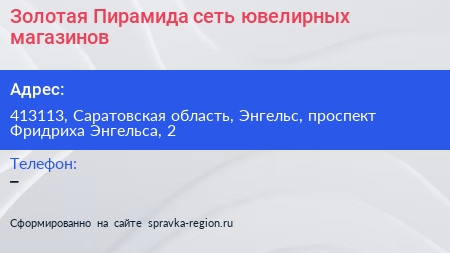 Золотая Пирамида сеть ювелирных магазинов

Адрес:

413113, Саратовская область, Энгельс, проспект Фридриха Энгельса, 2

Телефон:

–

Сформированно на сайте spravka-region.ru